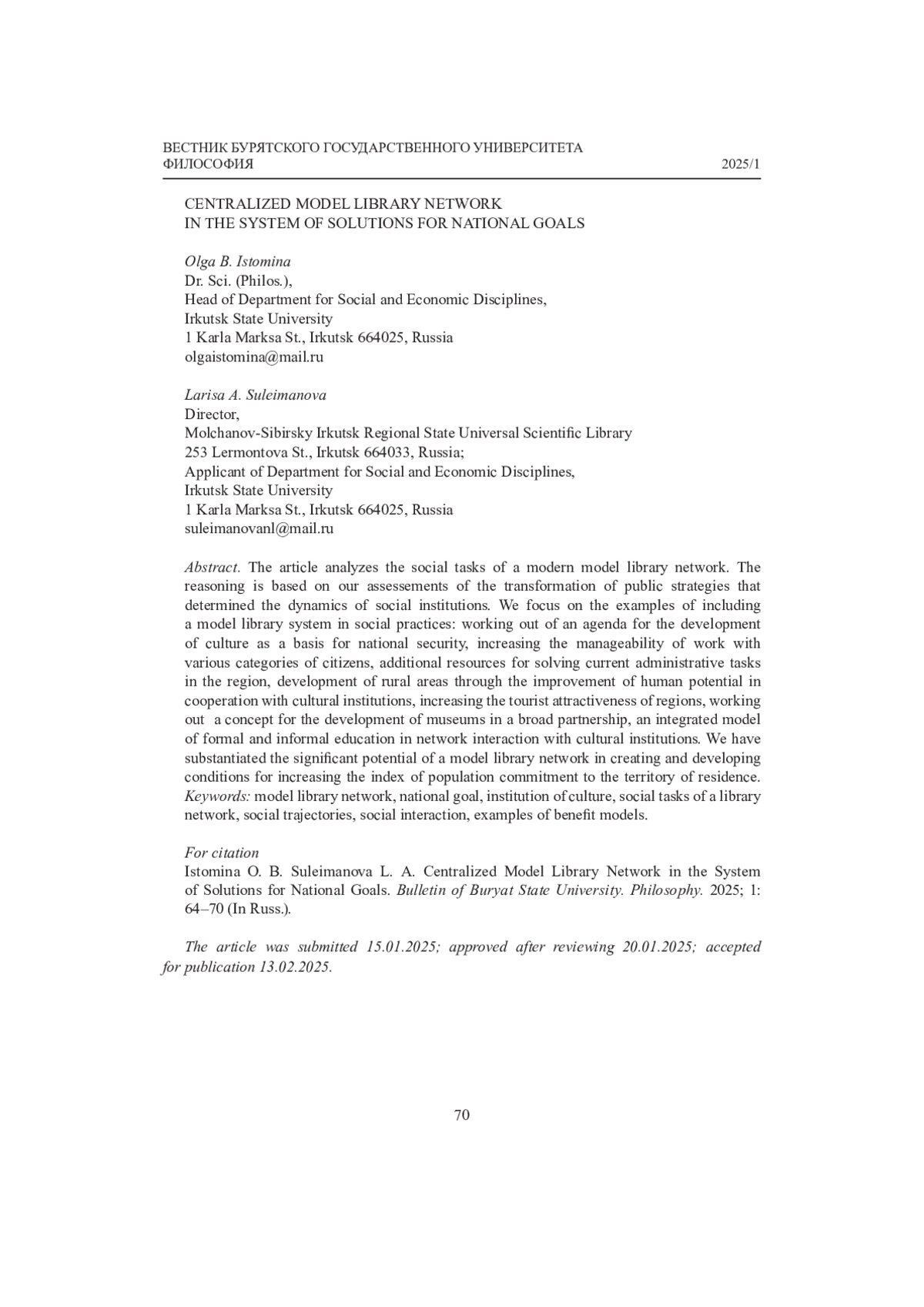 ВЕСТНИК БУРЯТСКОГО ГОСУДАРСТВЕННОГО УНИВЕРСИТЕТА
ФИЛОСОФИЯ 2025/1

CENTRALIZED MODEL LIBRARY NETWORK
IN THE SYSTEM OF SOLUTIONS FOR NATIONAL GOALS

Olga B. Istomina
Dr. Sci. (Philos.),
Head of Department for Social and Economic Disciplines,
Irkutsk State University
1 Karla Marksa St., Irkutsk 664025, Russia
olgaistomina@mail.ru

Larisa A. Suleimanova
Director,
Molchanov-Sibirsky Irkutsk Regional State Universal Scientific Library
253 Lermontova St., Irkutsk 664033, Russia;
Applicant of Department for Social and Economic Disciplines,
Irkutsk State University
1 Karla Marksa St., Irkutsk 664025, Russia
suleimanovanl@mail.ru

Abstract. The article analyzes the social tasks of a modern model library network. The reasoning is based on our assessements of the transformation of public strategies that determined the dynamics of social institutions. We focus on the examples of including a model library system in social practices: working out of an agenda for the development of culture as a basis for national security, increasing the manageability of work with various categories of citizens, additional resources for solving current administrative tasks in the region, development of rural areas through the improvement of human potential in cooperation with cultural institutions, increasing the tourist attractiveness of regions, working out a concept for the development of museums in a broad partnership, an integrated model of formal and informal education in network interaction with cultural institutions. We have substantiated the significant potential of a model library network in creating and developing conditions for increasing the index of population commitment to the territory of residence.
Keywords: model library network, national goal, institution of culture, social tasks of a library network, social trajectories, social interaction, examples of benefit models.

For citation
Istomina O. B. Suleimanova L. A. Centralized Model Library Network in the System of Solutions for National Goals. Bulletin of Buryat State University. Philosophy. 2025; 1: 64–70 (In Russ.).

The article was submitted 15.01.2025; approved after reviewing 20.01.2025; accepted for publication 13.02.2025.

70